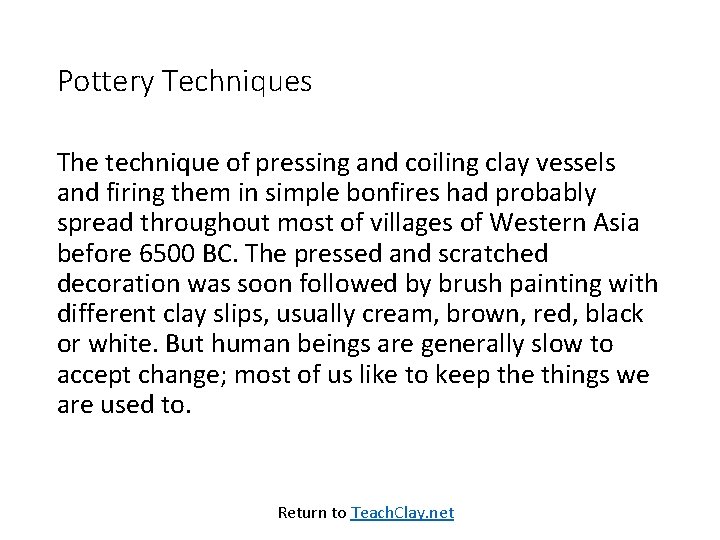 Pottery Techniques

The technique of pressing and coiling clay vessels and firing them in simple bonfires had probably spread throughout most of villages of Western Asia before 6500 BC. The pressed and scratched decoration was soon followed by brush painting with different clay slips, usually cream, brown, red, black or white. But human beings are generally slow to accept change; most of us like to keep the things we are used to.

Return to TeachClay.net